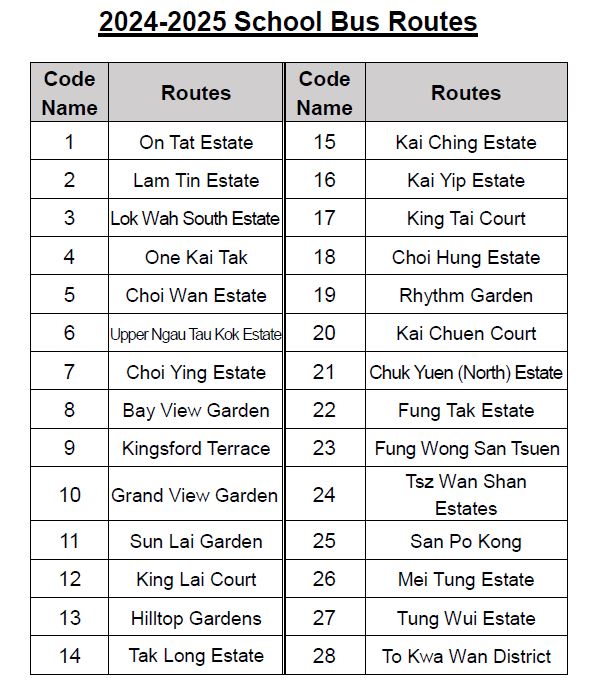 2024-2025 School Bus Routes

| Code Name | Routes | Code Name | Routes |
|---|---|---|---|
| 1 | On Tat Estate | 15 | Kai Ching Estate |
| 2 | Lam Tin Estate | 16 | Kai Yip Estate |
| 3 | Lok Wah South Estate | 17 | King Tai Court |
| 4 | One Kai Tak | 18 | Choi Hung Estate |
| 5 | Choi Wan Estate | 19 | Rhythm Garden |
| 6 | Upper Ngau Tau Kok Estate | 20 | Kai Chuen Court |
| 7 | Choi Ying Estate | 21 | Chuk Yuen (North) Estate |
| 8 | Bay View Garden | 22 | Fung Tak Estate |
| 9 | Kingsford Terrace | 23 | Fung Wong San Tsuen |
| 10 | Grand View Garden | 24 | Tsz Wan Shan Estates |
| 11 | Sun Lai Garden | 25 | San Po Kong |
| 12 | King Lai Court | 26 | Mei Tung Estate |
| 13 | Hilltop Gardens | 27 | Tung Wui Estate |
| 14 | Tak Long Estate | 28 | To Kwa Wan District |